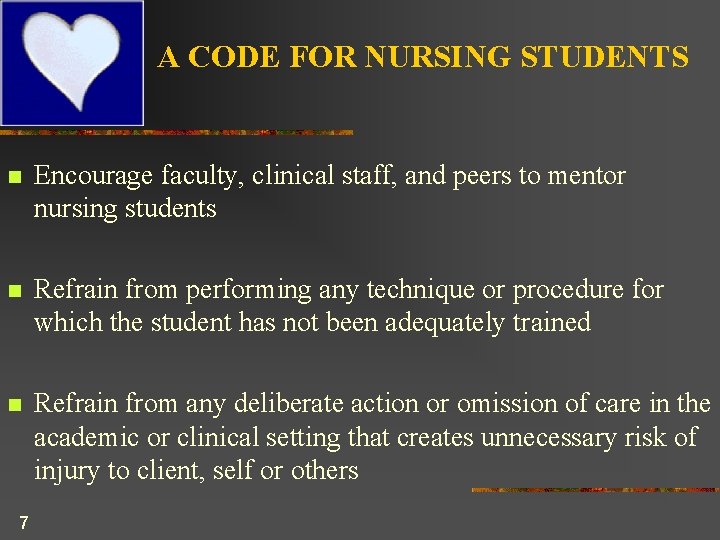 A CODE FOR NURSING STUDENTS

- Encourage faculty, clinical staff, and peers to mentor nursing students

- Refrain from performing any technique or procedure for which the student has not been adequately trained

- Refrain from any deliberate action or omission of care in the academic or clinical setting that creates unnecessary risk of injury to client, self or others

7